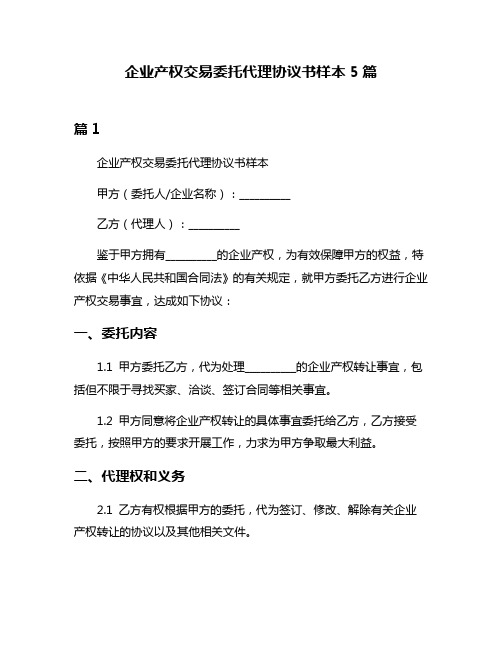 企业产权交易委托代理协议书样本 5 篇

篇 1

企业产权交易委托代理协议书样本

甲方（委托人/企业名称）：__________

乙方（代理人）：__________

鉴于甲方拥有__________的企业产权，为有效保障甲方的权益，特依据《中华人民共和国合同法》的有关规定，就甲方委托乙方进行企业产权交易事宜，达成如下协议：

一、委托内容

1.1 甲方委托乙方，代为处理__________的企业产权转让事宜，包括但不限于寻找买家、洽谈、签订合同等相关事宜。

1.2 甲方同意将企业产权转让的具体事宜委托给乙方，乙方接受委托，按照甲方的要求开展工作，力求为甲方争取最大利益。

二、代理权和义务

2.1 乙方有权根据甲方的委托，代为签订、修改、解除有关企业产权转让的协议以及其他相关文件。